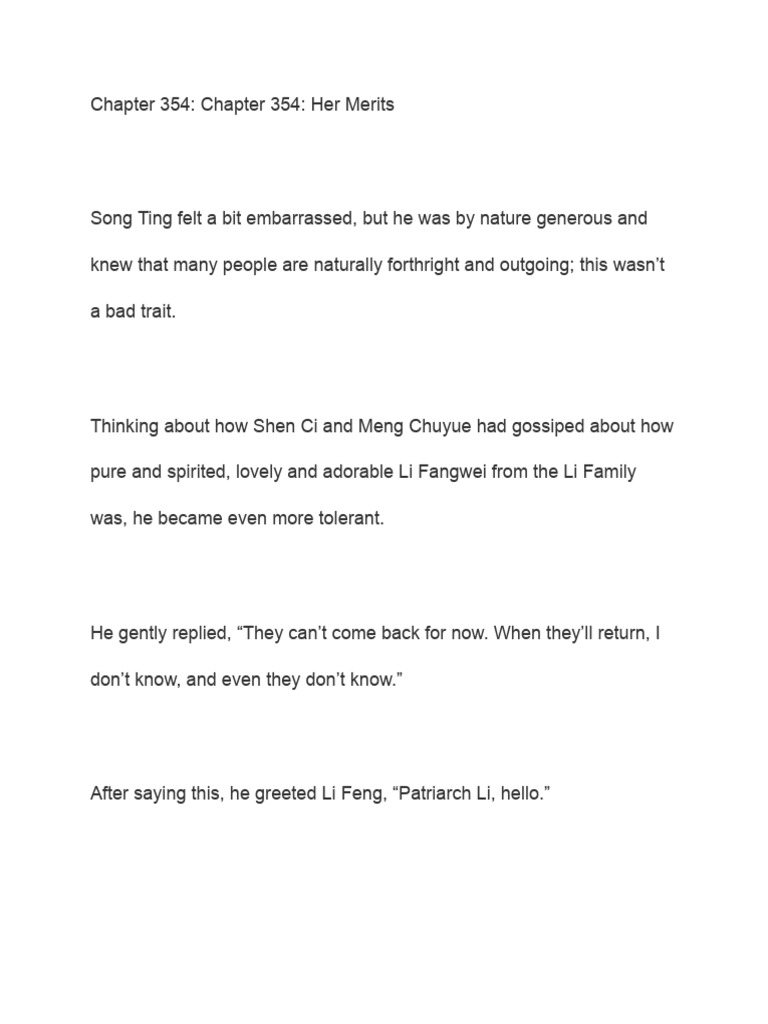 Chapter 354: Chapter 354: Her Merits

Song Ting felt a bit embarrassed, but he was by nature generous and knew that many people are naturally forthright and outgoing; this wasn't a bad trait.

Thinking about how Shen Ci and Meng Chuyue had gossiped about how pure and spirited, lovely and adorable Li Fangwei from the Li Family was, he became even more tolerant.

He gently replied, "They can't come back for now. When they'll return, I don't know, and even they don't know."

After saying this, he greeted Li Feng, "Patriarch Li, hello."